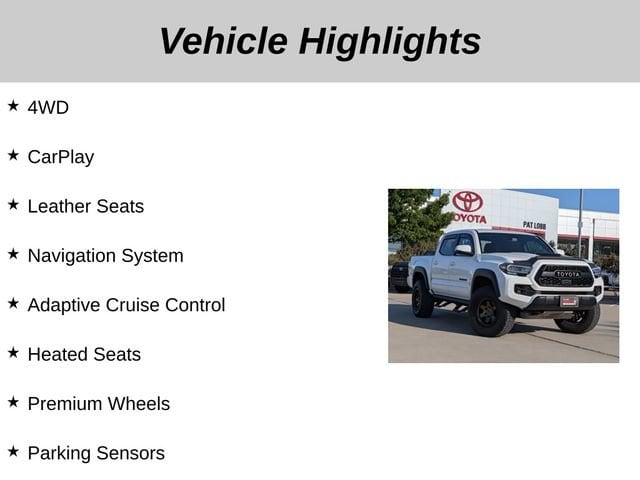 Vehicle Highlights

★ 4WD

★ CarPlay

★ Leather Seats

★ Navigation System

★ Adaptive Cruise Control

★ Heated Seats

★ Premium Wheels

★ Parking Sensors

TOYOTA

PAT LOBB

TOYOTA